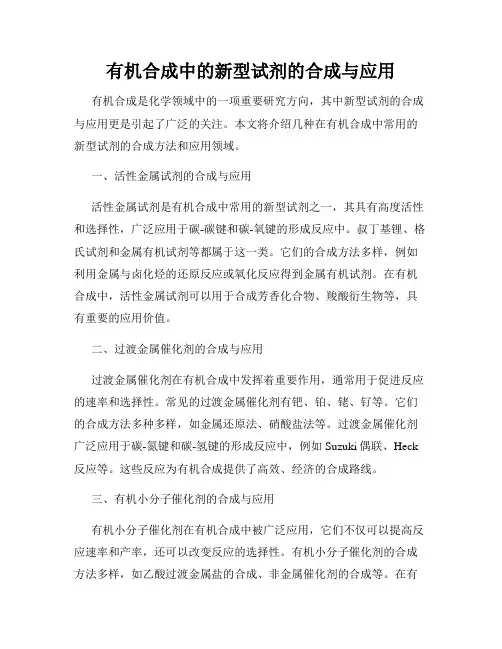 有机合成中的新型试剂的合成与应用

有机合成是化学领域中的一项重要研究方向，其中新型试剂的合成与应用更是引起了广泛的关注。本文将介绍几种在有机合成中常用的新型试剂的合成方法和应用领域。

一、活性金属试剂的合成与应用

活性金属试剂是有机合成中常用的新型试剂之一，其具有高度活性和选择性，广泛应用于碳-碳键和碳-氧键的形成反应中。叔丁基锂、格氏试剂和金属有机试剂等都属于这一类。它们的合成方法多样，例如利用金属与卤化烃的还原反应或氧化反应得到金属有机试剂。在有机合成中，活性金属试剂可以用于合成芳香化合物、羧酸衍生物等，具有重要的应用价值。

二、过渡金属催化剂的合成与应用

过渡金属催化剂在有机合成中发挥着重要作用，通常用于促进反应的速率和选择性。常见的过渡金属催化剂有钯、铂、铑、钌等。它们的合成方法多种多样，如金属还原法、硝酸盐法等。过渡金属催化剂广泛应用于碳-氮键和碳-氢键的形成反应中，例如 Suzuki 偶联、Heck 反应等。这些反应为有机合成提供了高效、经济的合成路线。

三、有机小分子催化剂的合成与应用

有机小分子催化剂在有机合成中被广泛应用，它们不仅可以提高反应速率和产率，还可以改变反应的选择性。有机小分子催化剂的合成方法多样，如乙酸过渡金属盐的合成、非金属催化剂的合成等。在有